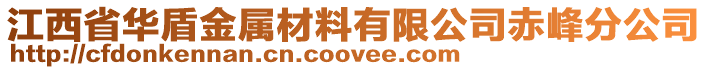 江西省华盾金属材料有限公司赤峰分公司
http://cfdonkennan.cn.coovee.com